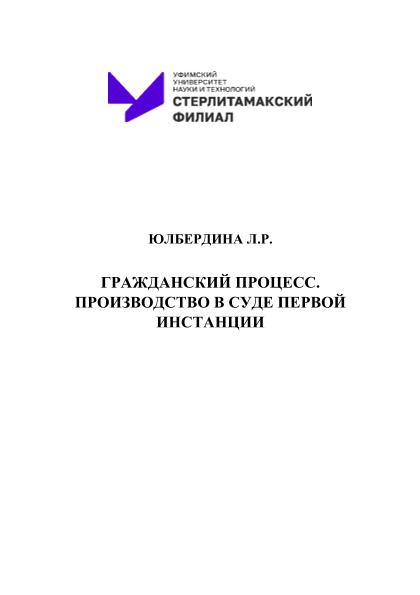 УФИМСКИЙ
УНИВЕРСИТЕТ
НАУКИ И ТЕХНОЛОГИЙ
СТЕРЛИТАМАКСКИЙ
ФИЛИАЛ

ЮЛБЕРДИНА Л.Р.

ГРАЖДАНСКИЙ ПРОЦЕСС.
ПРОИЗВОДСТВО В СУДЕ ПЕРВОЙ
ИНСТАНЦИИ